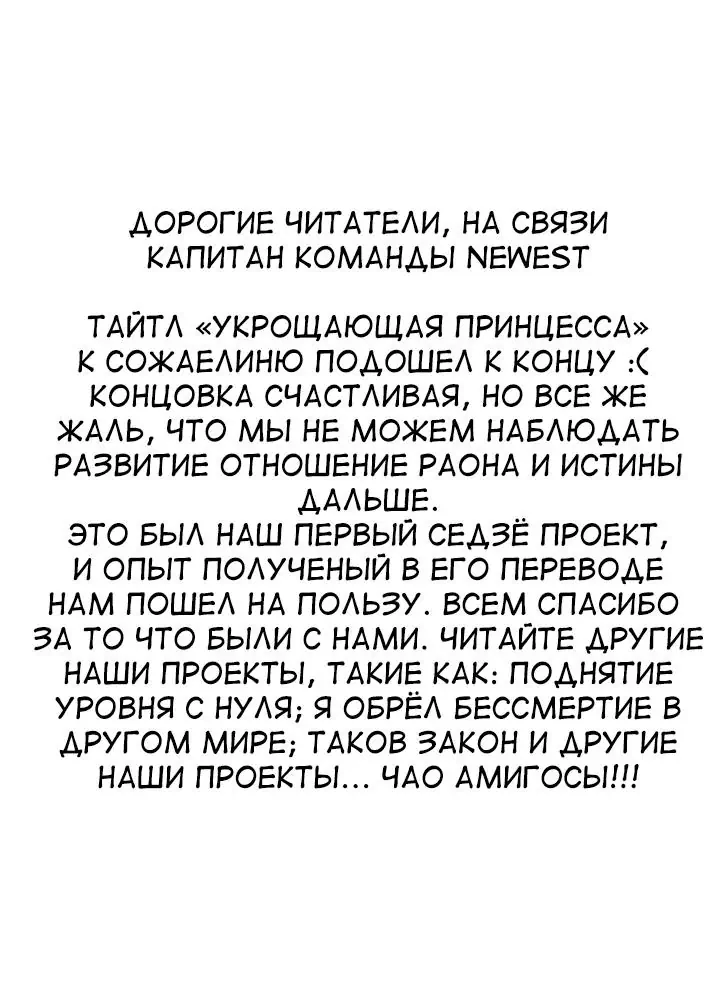 ДОРОГИЕ ЧИТАТЕЛИ, НА СВЯЗИ КАПИТАН КОМАНДЫ NEWEST

ТАЙТЛ «УКРОЩАЮЩАЯ ПРИНЦЕССА» К СОЖАЕЛИНЮ ПОДОШЕЛ К КОНЦУ :( КОНЦОВКА СЧАСТЛИВАЯ, НО ВСЕ ЖЕ ЖАЛЬ, ЧТО МЫ НЕ МОЖЕМ НАБЛЮДАТЬ РАЗВИТИЕ ОТНОШЕНИЕ РАОНА И ИСТИНЫ ДАЛЬШЕ.
ЭТО БЫЛ НАШ ПЕРВЫЙ СЕДЗЁ ПРОЕКТ, И ОПЫТ ПОЛУЧЕНЫЙ В ЕГО ПЕРЕВОДЕ НАМ ПОШЕЛ НА ПОЛЬЗУ. ВСЕМ СПАСИБО ЗА ТО ЧТО БЫЛИ С НАМИ. ЧИТАЙТЕ ДРУГИЕ НАШИ ПРОЕКТЫ, ТАКИЕ КАК: ПОДНЯТИЕ УРОВНЯ С НУЛЯ; Я ОБРЁЛ БЕССМЕРТИЕ В ДРУГОМ МИРЕ; ТАКОВ ЗАКОН И ДРУГИЕ НАШИ ПРОЕКТЫ... ЧАО АМИГОСЫ!!!